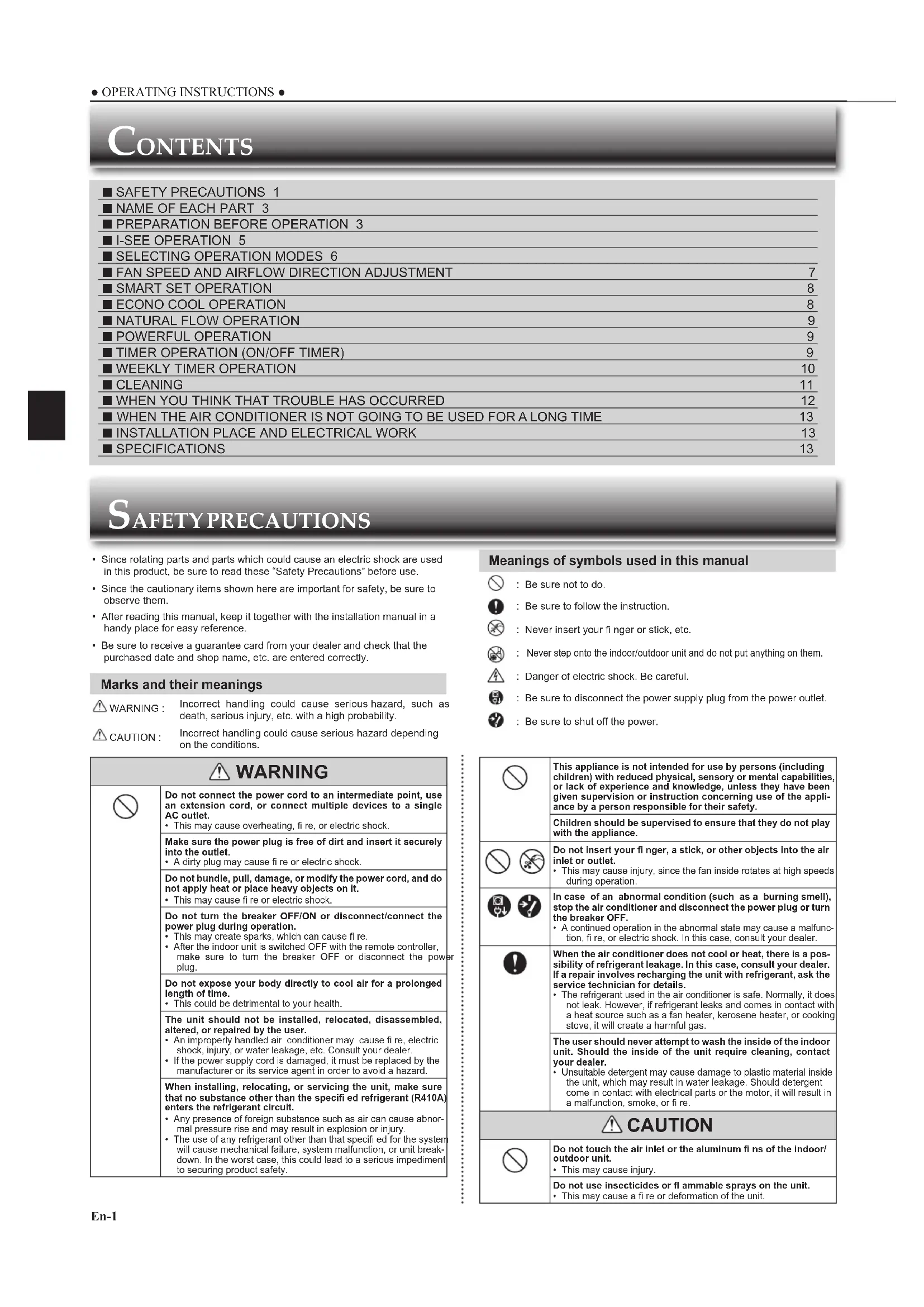 ● OPERATING INSTRUCTIONS ●

CONTENTS

■ SAFETY PRECAUTIONS 1
■ NAME OF EACH PART 3
■ PREPARATION BEFORE OPERATION 3
■ I-SEE OPERATION 5
■ SELECTING OPERATION MODES 6
■ FAN SPEED AND AIRFLOW DIRECTION ADJUSTMENT 7
■ SMART SET OPERATION 8
■ ECONO COOL OPERATION 8
■ NATURAL FLOW OPERATION 9
■ POWERFUL OPERATION 9
■ TIMER OPERATION (ON/OFF TIMER) 9
■ WEEKLY TIMER OPERATION 10
■ CLEANING 11
■ WHEN YOU THINK THAT TROUBLE HAS OCCURRED 12
■ WHEN THE AIR CONDITIONER IS NOT GOING TO BE USED FOR A LONG TIME 13
■ INSTALLATION PLACE AND ELECTRICAL WORK 13
■ SPECIFICATIONS 13

SAFETY PRECAUTIONS

• Since rotating parts and parts which could cause an electric shock are used in this product, be sure to read these "Safety Precautions" before use.
• Since the cautionary items shown here are important for safety, be sure to observe them.
• After reading this manual, keep it together with the installation manual in a handy place for easy reference.
• Be sure to receive a guarantee card from your dealer and check that the purchased date and shop name, etc. are entered correctly.

Marks and their meanings

WARNING : Incorrect handling could cause serious hazard, such as death, serious injury, etc. with a high probability.

CAUTION : Incorrect handling could cause serious hazard depending on the conditions.

WARNING

Do not connect the power cord to an intermediate point, use an extension cord, or connect multiple devices to a single AC outlet.
• This may cause overheating, fi re, or electric shock.

Make sure the power plug is free of dirt and insert it securely into the outlet.
• A dirty plug may cause fi re or electric shock.

Do not bundle, pull, damage, or modify the power cord, and do not apply heat or place heavy objects on it.
• This may cause fi re or electric shock.

Do not turn the breaker OFF/ON or disconnect/connect the power plug during operation.
• This may create sparks, which can cause fi re.
• After the indoor unit is switched OFF with the remote controller, make sure to turn the breaker OFF or disconnect the power plug.

Do not expose your body directly to cool air for a prolonged length of time.
• This could be detrimental to your health.

The unit should not be installed, relocated, disassembled, altered, or repaired by the user.
• An improperly handled air conditioner may cause fi re, electric shock, injury, or water leakage, etc. Consult your dealer.
• If the power supply cord is damaged, it must be replaced by the manufacturer or its service agent in order to avoid a hazard.

When installing, relocating, or servicing the unit, make sure that no substance other than the specifi ed refrigerant (R410A) enters the refrigerant circuit.
• Any presence of foreign substance such as air can cause abnormal pressure rise and may result in explosion or injury.
• The use of any refrigerant other than that specifi ed for the system will cause mechanical failure, system malfunction, or unit breakdown. In the worst case, this could lead to a serious impediment to securing product safety.

Meanings of symbols used in this manual

: Be sure not to do.
: Be sure to follow the instruction.
: Never insert your fi nger or stick, etc.
: Never step onto the indoor/outdoor unit and do not put anything on them.
: Danger of electric shock. Be careful.
: Be sure to disconnect the power supply plug from the power outlet.
: Be sure to shut off the power.

This appliance is not intended for use by persons (including children) with reduced physical, sensory or mental capabilities, or lack of experience and knowledge, unless they have been given supervision or instruction concerning use of the appliance by a person responsible for their safety.

Children should be supervised to ensure that they do not play with the appliance.

Do not insert your fi nger, a stick, or other objects into the air inlet or outlet.
• This may cause injury, since the fan inside rotates at high speeds during operation.

In case of an abnormal condition (such as a burning smell), stop the air conditioner and disconnect the power plug or turn the breaker OFF.
• A continued operation in the abnormal state may cause a malfunction, fi re, or electric shock. In this case, consult your dealer.

When the air conditioner does not cool or heat, there is a possibility of refrigerant leakage. In this case, consult your dealer. If a repair involves recharging the unit with refrigerant, ask the service technician for details.
• The refrigerant used in the air conditioner is safe. Normally, it does not leak. However, if refrigerant leaks and comes in contact with a heat source such as a fan heater, kerosene heater, or cooking stove, it will create a harmful gas.

The user should never attempt to wash the inside of the indoor unit. Should the inside of the unit require cleaning, contact your dealer.
• Unsuitable detergent may cause damage to plastic material inside the unit, which may result in water leakage. Should detergent come in contact with electrical parts or the motor, it will result in a malfunction, smoke, or fi re.

CAUTION

Do not touch the air inlet or the aluminum fi ns of the indoor/outdoor unit.
• This may cause injury.

Do not use insecticides or fl ammable sprays on the unit.
• This may cause a fi re or deformation of the unit.

En-1